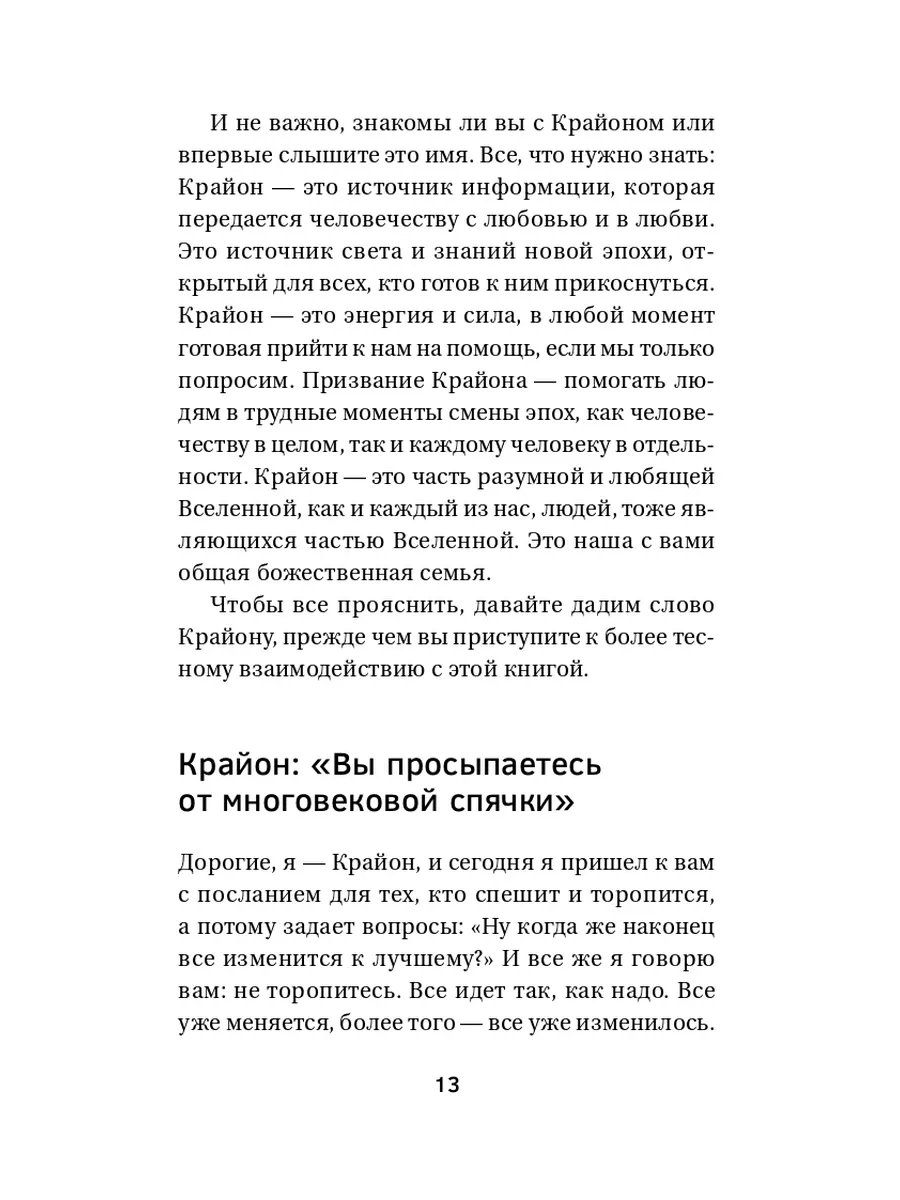 И не важно, знакомы ли вы с Крайоном или впервые слышите это имя. Все, что нужно знать: Крайон — это источник информации, которая передается человечеству с любовью и в любви. Это источник света и знаний новой эпохи, открытый для всех, кто готов к ним прикоснуться. Крайон — это энергия и сила, в любой момент готовая прийти к нам на помощь, если мы только попросим. Призвание Крайона — помогать людям в трудные моменты смены эпох, как человечеству в целом, так и каждому человеку в отдельности. Крайон — это часть разумной и любящей Вселенной, как и каждый из нас, людей, тоже являющихся частью Вселенной. Это наша с вами общая божественная семья.

Чтобы все прояснить, давайте дадим слово Крайону, прежде чем вы приступите к более тесному взаимодействию с этой книгой.

Крайон: «Вы просыпаетесь от многовековой спячки»

Дорогие, я — Крайон, и сегодня я пришел к вам с посланием для тех, кто спешит и торопится, а потому задает вопросы: «Ну когда же наконец все изменится к лучшему?» И все же я говорю вам: не торопитесь. Все идет так, как надо. Все уже меняется, более того — все уже изменилось.

13